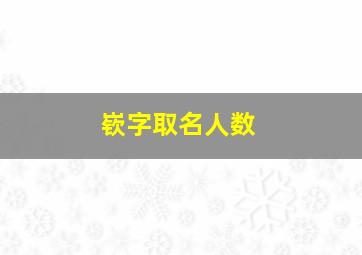 嵚字取名人数